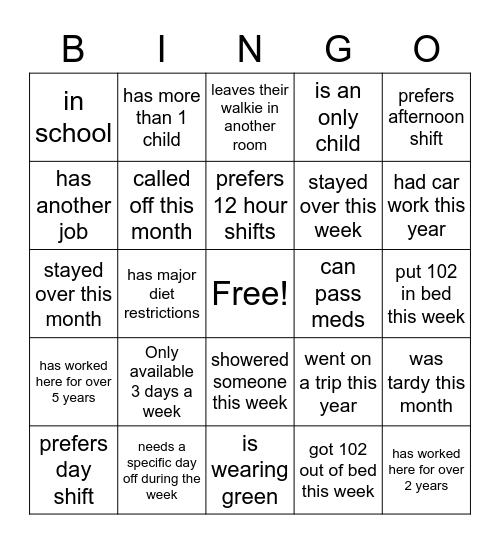 | B | I | N | G | O |
|---|---|---|---|---|
| in school | has more than 1 child | leaves their walkie in another room | is an only child | prefers afternoon shift |
| has another job | called off this month | prefers 12 hour shifts | stayed over this week | had car work this year |
| stayed over this month | has major diet restrictions | Free! | can pass meds | put 102 in bed this week |
| has worked here for over 5 years | Only available 3 days a week | showered someone this week | went on a trip this year | was tardy this month |
| prefers day shift | needs a specific day off during the week | is wearing green | got 102 out of bed this week | has worked here for over 2 years |